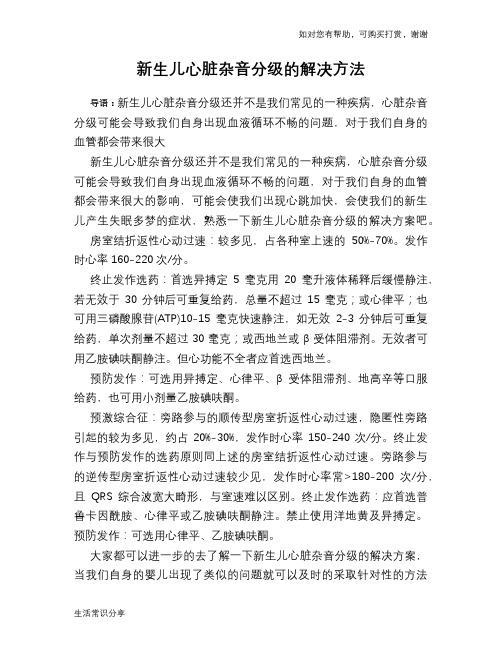 如对您有帮助，可购买打赏，谢谢

新生儿心脏杂音分级的解决方法

导语：新生儿心脏杂音分级还并不是我们常见的一种疾病，心脏杂音分级可能会导致我们自身出现血液循环不畅的问题，对于我们自身的血管都会带来很大

新生儿心脏杂音分级还并不是我们常见的一种疾病，心脏杂音分级可能会导致我们自身出现血液循环不畅的问题，对于我们自身的血管都会带来很大的影响，可能会使我们出现心跳加快，会使我们的新生儿产生失眠多梦的症状，熟悉一下新生儿心脏杂音分级的解决方案吧。

房室结折返性心动过速：较多见，占各种室上速的 50%-70%。发作时心率 160-220 次/分。

终止发作选药：首选异搏定 5 毫克用 20 毫升液体稀释后缓慢静注，若无效于 30 分钟后可重复给药，总量不超过 15 毫克；或心律平；也可用三磷酸腺苷(ATP)10-15 毫克快速静注，如无效 2-3 分钟后可重复给药，单次剂量不超过 30 毫克；或西地兰或 β 受体阻滞剂。无效者可用乙胺碘呋酮静注。但心功能不全者应首选西地兰。

预防发作：可选用异搏定、心律平、β 受体阻滞剂、地高辛等口服给药，也可用小剂量乙胺碘呋酮。

预激综合征：旁路参与的顺传型房室折返性心动过速，隐匿性旁路引起的较为多见，约占 20%-30%，发作时心率 150-240 次/分。终止发作与预防发作的选药原则同上述的房室结折返性心动过速。旁路参与的逆传型房室折返性心动过速较少见，发作时心率常>180-200 次/分，且 QRS 综合波宽大畸形，与室速难以区别。终止发作选药：应首选普鲁卡因酰胺、心律平或乙胺碘呋酮静注。禁止使用洋地黄及异搏定。预防发作：可选用心律平、乙胺碘呋酮。

大家都可以进一步的去了解一下新生儿心脏杂音分级的解决方案，当我们自身的婴儿出现了类似的问题就可以及时的采取针对性的方法

生活常识分享